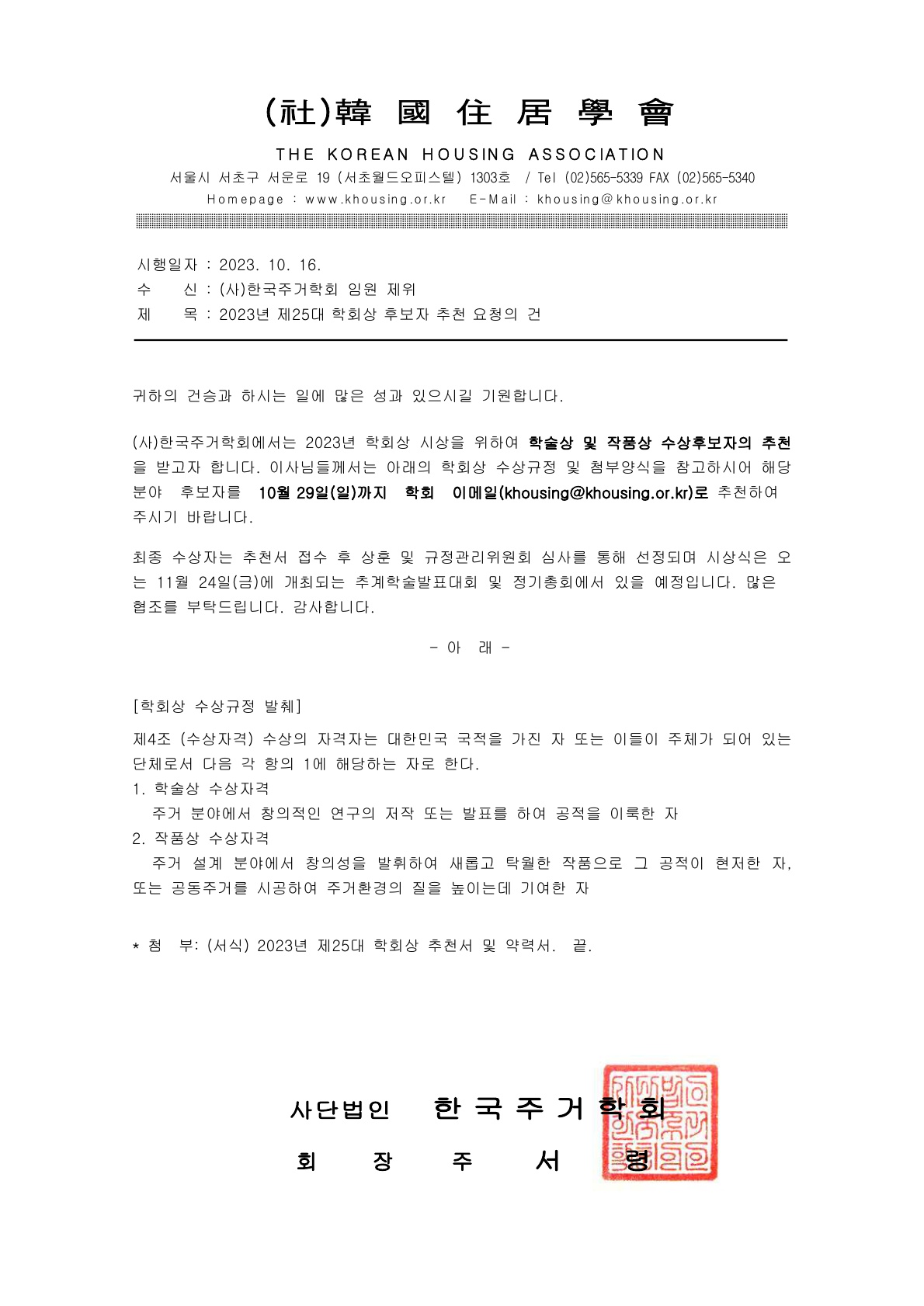 (社)韓 國 住 居 學 會

THE KOREAN HOUSING ASSOCIATION

서울시 서초구 서운로 19 (서초월드오피스텔) 1303호 / Tel (02)565-5339 FAX (02)565-5340

Homepage : www.khousing.or.kr E-Mail : khousing@khousing.or.kr

시행일자 : 2023. 10. 16.
수 신 : (사)한국주거학회 임원 제위
제 목 : 2023년 제25대 학회상 후보자 추천 요청의 건

귀하의 건승과 하시는 일에 많은 성과 있으시길 기원합니다.

(사)한국주거학회에서는 2023년 학회상 시상을 위하여 학술상 및 작품상 수상후보자의 추천을 받고자 합니다. 이사님들께서는 아래의 학회상 수상규정 및 첨부양식을 참고하시어 해당 분야 후보자를 10월 29일(일)까지 학회 이메일(khousing@khousing.or.kr)로 추천하여 주시기 바랍니다.

최종 수상자는 추천서 접수 후 상훈 및 규정관리위원회 심사를 통해 선정되며 시상식은 오는 11월 24일(금)에 개최되는 추계학술발표대회 및 정기총회에서 있을 예정입니다. 많은 협조를 부탁드립니다. 감사합니다.

- 아 래 -

[학회상 수상규정 발췌]

제4조 (수상자격) 수상의 자격자는 대한민국 국적을 가진 자 또는 이들이 주체가 되어 있는 단체로서 다음 각 항의 1에 해당하는 자로 한다.
1. 학술상 수상자격
주거 분야에서 창의적인 연구의 저작 또는 발표를 하여 공적을 이룩한 자
2. 작품상 수상자격
주거 설계 분야에서 창의성을 발휘하여 새롭고 탁월한 작품으로 그 공적이 현저한 자, 또는 공동주거를 시공하여 주거환경의 질을 높이는데 기여한 자

* 첨 부: (서식) 2023년 제25대 학회상 추천서 및 약력서. 끝.

사단법인 한 국 주 거 학 회
회 장 주 서 령